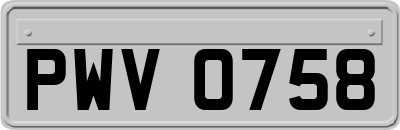 PWV 0758